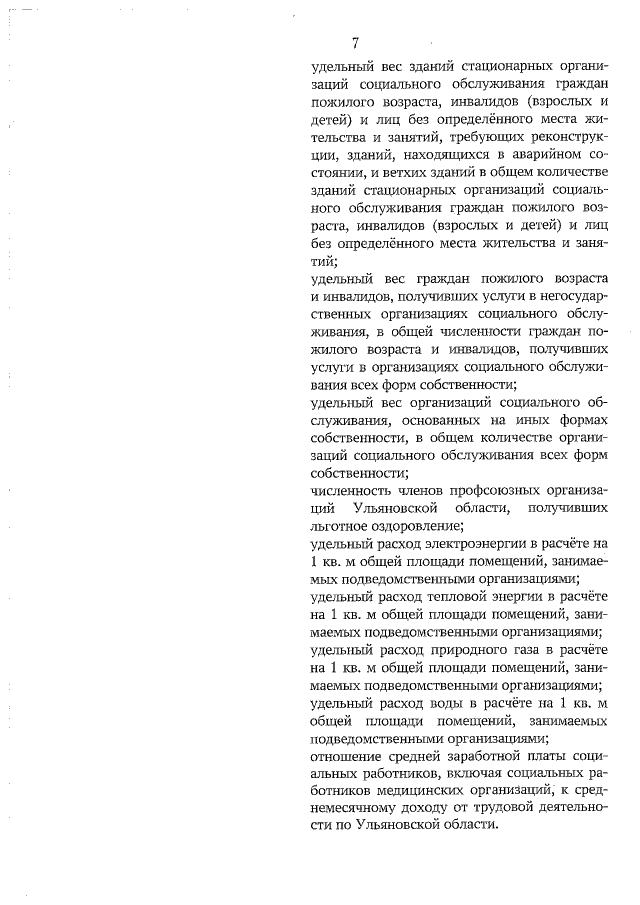 7

удельный вес зданий стационарных организаций социального обслуживания граждан пожилого возраста, инвалидов (взрослых и детей) и лиц без определённого места жительства и занятий, требующих реконструкции, зданий, находящихся в аварийном состоянии, и ветхих зданий в общем количестве зданий стационарных организаций социального обслуживания граждан пожилого возраста, инвалидов (взрослых и детей) и лиц без определённого места жительства и занятий;

удельный вес граждан пожилого возраста и инвалидов, получивших услуги в негосударственных организациях социального обслуживания, в общей численности граждан пожилого возраста и инвалидов, получивших услуги в организациях социального обслуживания всех форм собственности;

удельный вес организаций социального обслуживания, основанных на иных формах собственности, в общем количестве организаций социального обслуживания всех форм собственности;

численность членов профсоюзных организаций Ульяновской области, получивших льготное оздоровление;

удельный расход электроэнергии в расчёте на 1 кв. м общей площади помещений, занимаемых подведомственными организациями;

удельный расход тепловой энергии в расчёте на 1 кв. м общей площади помещений, занимаемых подведомственными организациями;

удельный расход природного газа в расчёте на 1 кв. м общей площади помещений, занимаемых подведомственными организациями;

удельный расход воды в расчёте на 1 кв. м общей площади помещений, занимаемых подведомственными организациями;

отношение средней заработной платы социальных работников, включая социальных работников медицинских организаций, к среднемесячному доходу от трудовой деятельности по Ульяновской области.